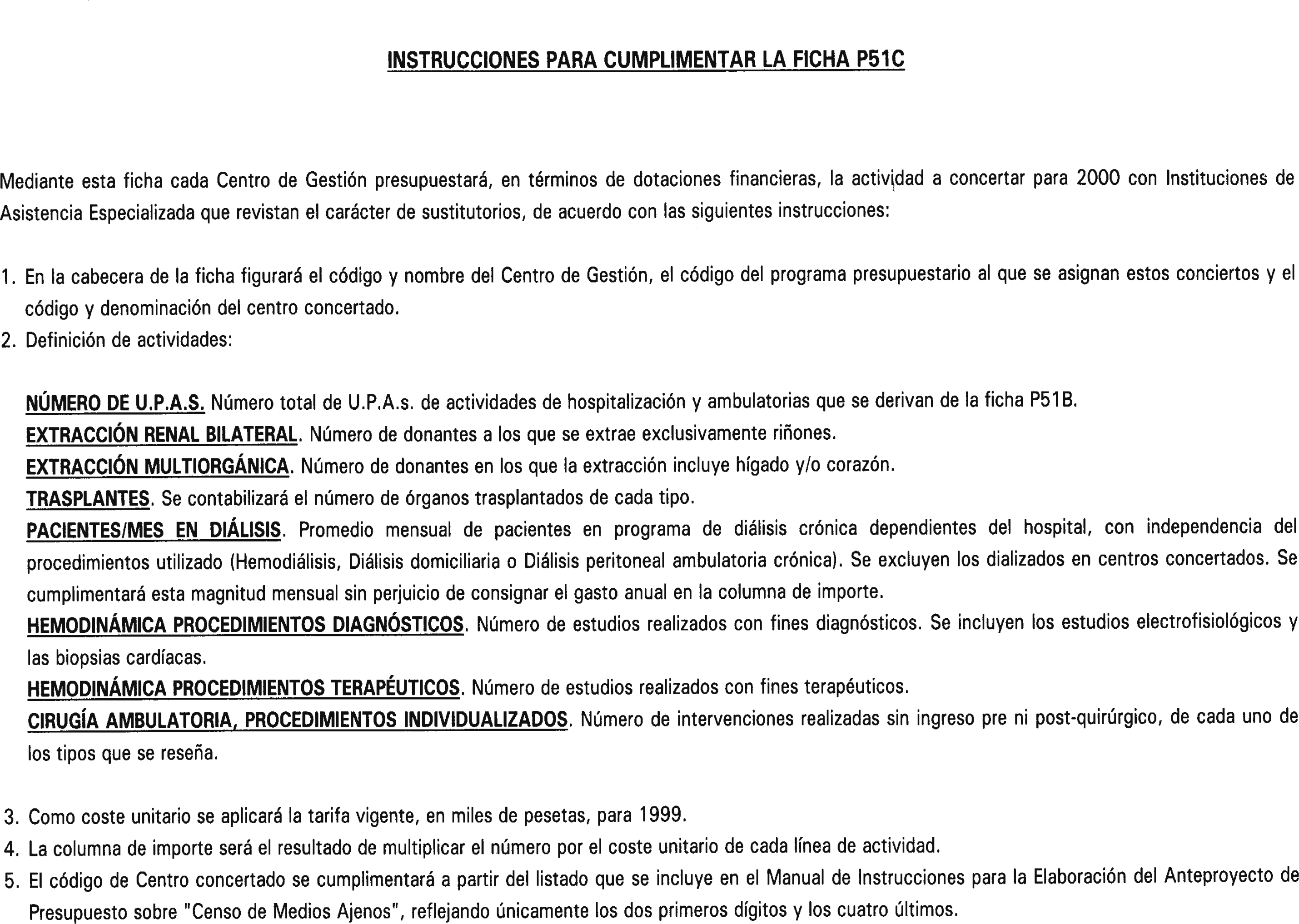 INSTRUCCIONES PARA CUMPLIMENTAR LA FICHA P51C

Mediante esta ficha cada Centro de Gestión presupuestará, en términos de dotaciones financieras, la actividad a concertar para 2000 con Instituciones de Asistencia Especializada que revistan el carácter de sustitutorios, de acuerdo con las siguientes instrucciones:

1. En la cabecera de la ficha figurará el código y nombre del Centro de Gestión, el código del programa presupuestario al que se asignan estos conciertos y el código y denominación del centro concertado.
2. Definición de actividades:

NÚMERO DE U.P.A.S. Número total de U.P.A.s. de actividades de hospitalización y ambulatorias que se derivan de la ficha P51B.
EXTRACCIÓN RENAL BILATERAL. Número de donantes a los que se extrae exclusivamente riñones.
EXTRACCIÓN MULTIORGÁNICA. Número de donantes en los que la extracción incluye hígado y/o corazón.
TRASPLANTES. Se contabilizará el número de órganos trasplantados de cada tipo.
PACIENTES/MES EN DIÁLISIS. Promedio mensual de pacientes en programa de diálisis crónica dependientes del hospital, con independencia del procedimientos utilizado (Hemodiálisis, Diálisis domiciliaria o Diálisis peritoneal ambulatoria crónica). Se excluyen los dializados en centros concertados. Se cumplimentará esta magnitud mensual sin perjuicio de consignar el gasto anual en la columna de importe.
HEMODINÁMICA PROCEDIMIENTOS DIAGNÓSTICOS. Número de estudios realizados con fines diagnósticos. Se incluyen los estudios electrofisiológicos y las biopsias cardíacas.
HEMODINÁMICA PROCEDIMIENTOS TERAPÉUTICOS. Número de estudios realizados con fines terapéuticos.
CIRUGÍA AMBULATORIA, PROCEDIMIENTOS INDIVIDUALIZADOS. Número de intervenciones realizadas sin ingreso pre ni post-quirúrgico, de cada uno de los tipos que se reseña.

3. Como coste unitario se aplicará la tarifa vigente, en miles de pesetas, para 1999.
4. La columna de importe será el resultado de multiplicar el número por el coste unitario de cada línea de actividad.
5. El código de Centro concertado se cumplimentará a partir del listado que se incluye en el Manual de Instrucciones para la Elaboración del Anteproyecto de Presupuesto sobre "Censo de Medios Ajenos", reflejando únicamente los dos primeros dígitos y los cuatro últimos.